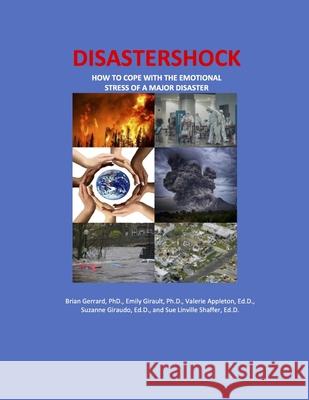 DISASTERSHOCK

HOW TO COPE WITH THE EMOTIONAL STRESS OF A MAJOR DISASTER

Brian Gerrard, PhD., Emily Girault, Ph.D., Valerie Appleton, Ed.D., Suzanne Giraudo, Ed.D., and Sue Linville Shaffer, Ed.D.

Kraina Książek